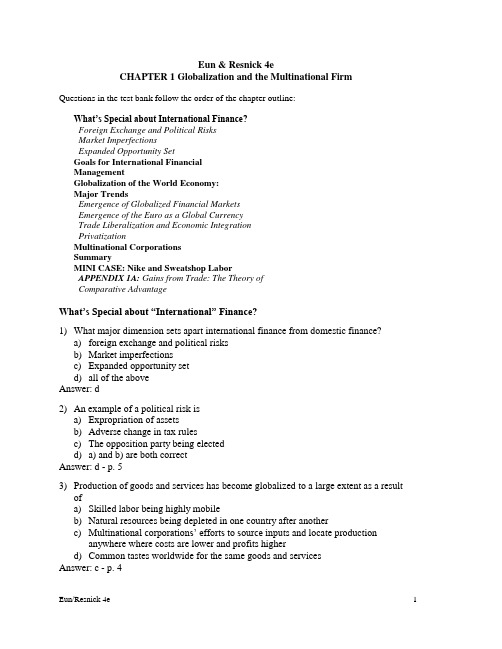 Eun & Resnick 4e
CHAPTER 1 Globalization and the Multinational Firm

Questions in the test bank follow the order of the chapter outline:

What's Special about International Finance?
Foreign Exchange and Political Risks
Market Imperfections
Expanded Opportunity Set
Goals for International Financial Management
Globalization of the World Economy: Major Trends
Emergence of Globalized Financial Markets
Emergence of the Euro as a Global Currency
Trade Liberalization and Economic Integration
Privatization
Multinational Corporations
Summary
MINI CASE: Nike and Sweatshop Labor
APPENDIX 1A: Gains from Trade: The Theory of Comparative Advantage

What's Special about "International" Finance?

1) What major dimension sets apart international finance from domestic finance?
a) foreign exchange and political risks
b) Market imperfections
c) Expanded opportunity set
d) all of the above
Answer: d

2) An example of a political risk is
a) Expropriation of assets
b) Adverse change in tax rules
c) The opposition party being elected
d) a) and b) are both correct
Answer: d - p. 5

3) Production of goods and services has become globalized to a large extent as a result of
a) Skilled labor being highly mobile
b) Natural resources being depleted in one country after another
c) Multinational corporations' efforts to source inputs and locate production anywhere where costs are lower and profits higher
d) Common tastes worldwide for the same goods and services
Answer: c - p. 4

Eun/Resnick 4e
1